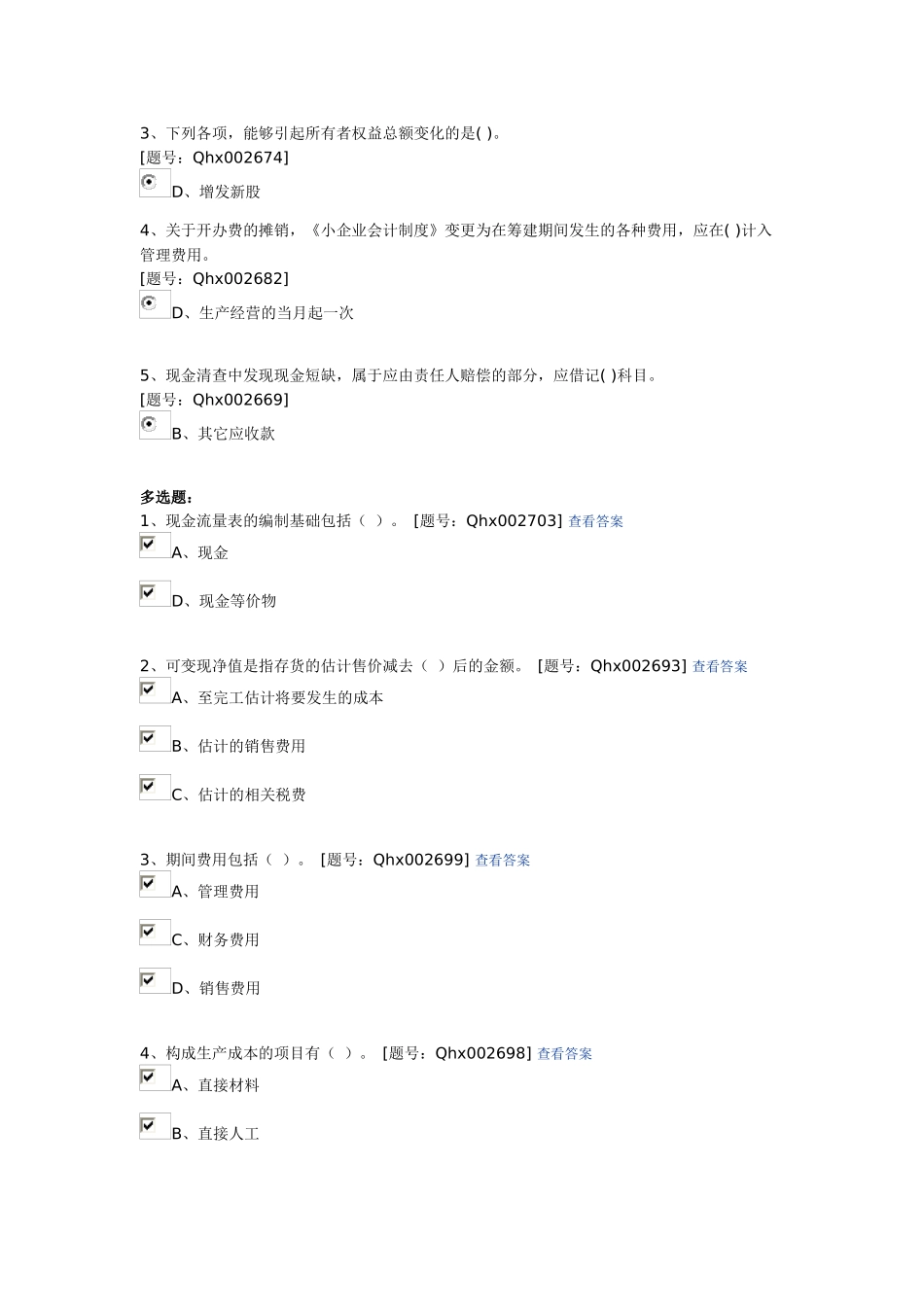 3、下列各项，能够引起所有者权益总额变化的是( )。
[题号：Qhx002674]
D、增发新股

4、关于开办费的摊销，《小企业会计制度》变更为在筹建期间发生的各种费用，应在( )计入管理费用。
[题号：Qhx002682]
D、生产经营的当月起一次

5、现金清查中发现现金短缺，属于应由责任人赔偿的部分，应借记( )科目。
[题号：Qhx002669]
B、其它应收款

多选题：
1、现金流量表的编制基础包括（ ）。 [题号：Qhx002703] 查看答案
A、现金

D、现金等价物

2、可变现净值是指存货的估计售价减去（ ）后的金额。 [题号：Qhx002693] 查看答案
A、至完工估计将要发生的成本

B、估计的销售费用

C、估计的相关税费

3、期间费用包括（ ）。 [题号：Qhx002699] 查看答案
A、管理费用

C、财务费用

D、销售费用

4、构成生产成本的项目有（ ）。 [题号：Qhx002698] 查看答案
A、直接材料

B、直接人工